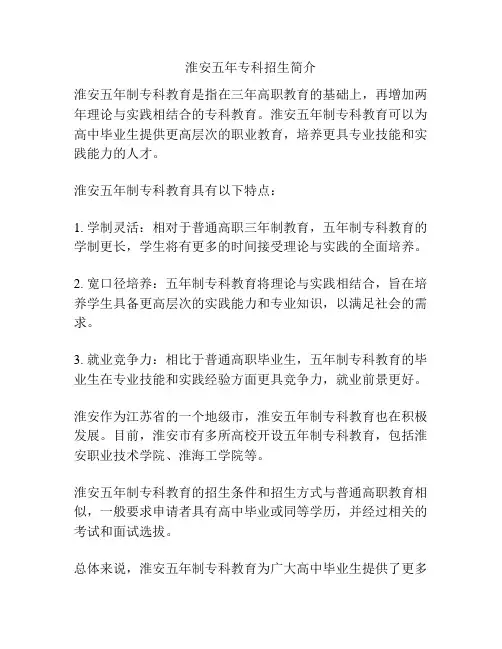 淮安五年专科招生简介

淮安五年制专科教育是指在三年高职教育的基础上，再增加两年理论与实践相结合的专科教育。淮安五年制专科教育可以为高中毕业生提供更高层次的职业教育，培养更具专业技能和实践能力的人才。

淮安五年制专科教育具有以下特点：

1. 学制灵活：相对于普通高职三年制教育，五年制专科教育的学制更长，学生将有更多的时间接受理论与实践的全面培养。

2. 宽口径培养：五年制专科教育将理论与实践相结合，旨在培养学生具备更高层次的实践能力和专业知识，以满足社会的需求。

3. 就业竞争力：相比于普通高职毕业生，五年制专科教育的毕业生在专业技能和实践经验方面更具竞争力，就业前景更好。

淮安作为江苏省的一个地级市，淮安五年制专科教育也在积极发展。目前，淮安市有多所高校开设五年制专科教育，包括淮安职业技术学院、淮海工学院等。

淮安五年制专科教育的招生条件和招生方式与普通高职教育相似，一般要求申请者具有高中毕业或同等学历，并经过相关的考试和面试选拔。

总体来说，淮安五年制专科教育为广大高中毕业生提供了更多